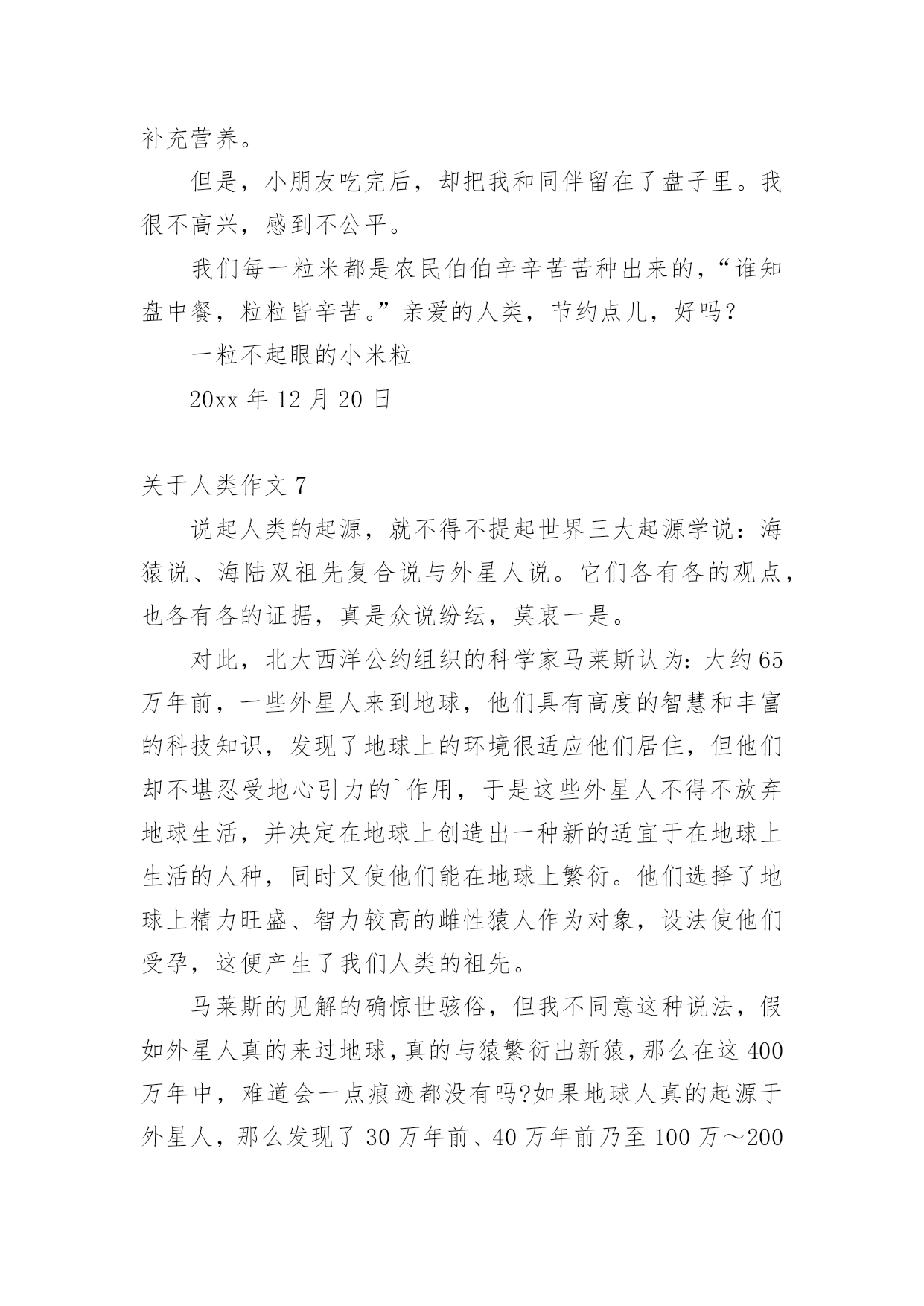 补充营养。

但是，小朋友吃完后，却把我和同伴留在了盘子里。我很不高兴，感到不公平。

我们每一粒米都是农民伯伯辛辛苦苦种出来的，“谁知盘中餐，粒粒皆辛苦。”亲爱的人类，节约点儿，好吗？

一粒不起眼的小米粒

20xx 年 12 月 20 日

关于人类作文 7

说起人类的起源，就不得不提起世界三大起源学说：海猿说、海陆双祖先复合说与外星人说。它们各有各的观点，也各有各的证据，真是众说纷纭，莫衷一是。

对此，北大西洋公约组织的科学家马莱斯认为：大约 65 万年前，一些外星人来到地球，他们具有高度的智慧和丰富的科技知识，发现了地球上的环境很适应他们居住，但他们却不堪忍受地心引力的`作用，于是这些外星人不得不放弃地球生活，并决定在地球上创造出一种新的适宜于在地球上生活的人种，同时又使他们能在地球上繁衍。他们选择了地球上精力旺盛、智力较高的雌性猿人作为对象，设法使他们受孕，这便产生了我们人类的祖先。

马莱斯的见解的确惊世骇俗，但我不同意这种说法，假如外星人真的来过地球，真的与猿繁衍出新猿，那么在这 400 万年中，难道会一点痕迹都没有吗?如果地球人真的起源于外星人，那么发现了 30 万年前、40 万年前乃至 100 万～200